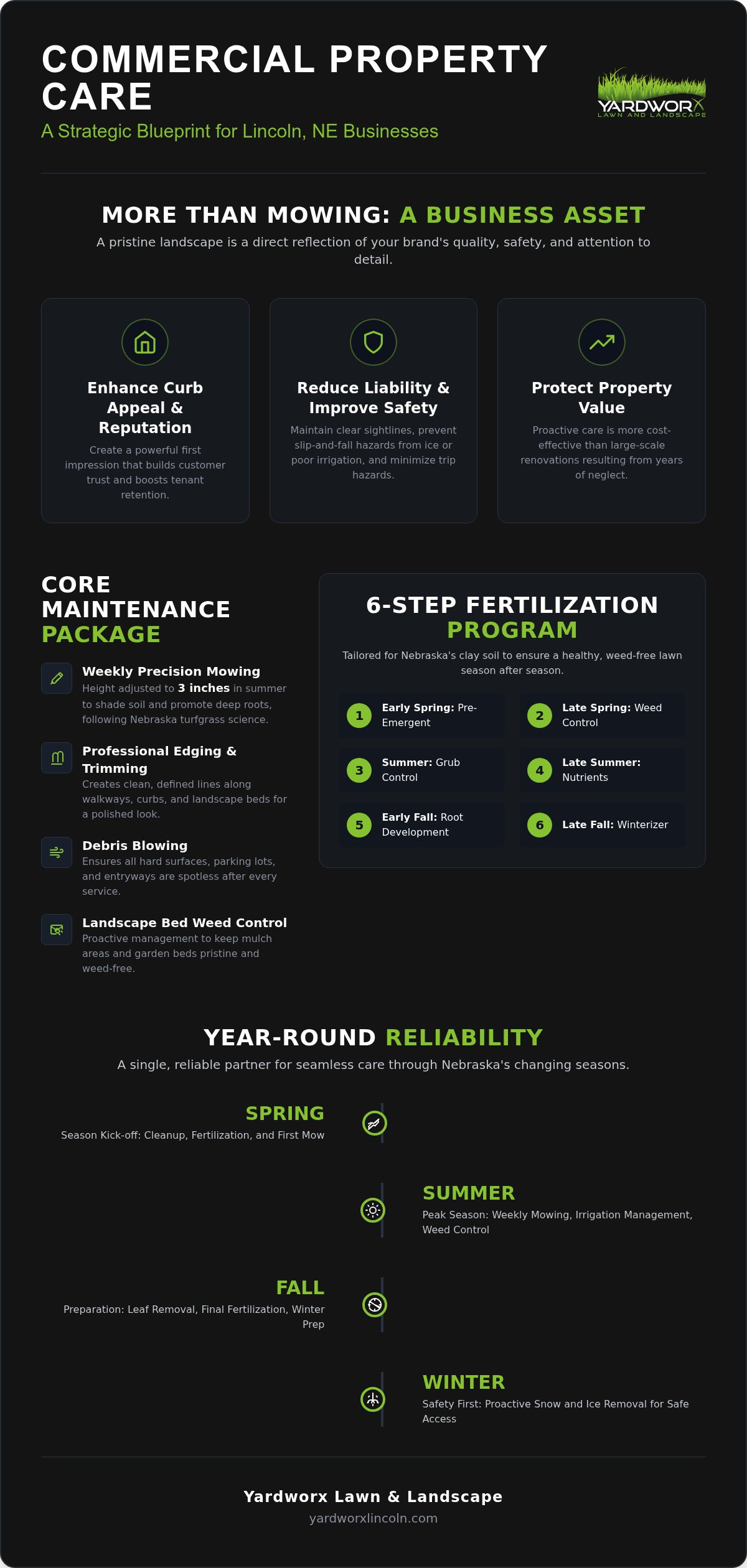 COMMERCIAL PROPERTY CARE

A Strategic Blueprint for Lincoln, NE Businesses

YARDWORX
LAWN AND LANDSCAPE

MORE THAN MOWING: A BUSINESS ASSET

A pristine landscape is a direct reflection of your brand's quality, safety, and attention to detail.

Enhance Curb Appeal & Reputation

Create a powerful first impression that builds customer trust and boosts tenant retention.

Reduce Liability & Improve Safety

Maintain clear sightlines, prevent slip-and-fall hazards from ice or poor irrigation, and minimize trip hazards.

Protect Property Value

Proactive care is more cost-effective than large-scale renovations resulting from years of neglect.

CORE MAINTENANCE PACKAGE

Weekly Precision Mowing
Height adjusted to 3 inches in summer to shade soil and promote deep roots, following Nebraska turfgrass science.

Professional Edging & Trimming
Creates clean, defined lines along walkways, curbs, and landscape beds for a polished look.

Debris Blowing
Ensures all hard surfaces, parking lots, and entryways are spotless after every service.

Landscape Bed Weed Control
Proactive management to keep mulch areas and garden beds pristine and weed-free.

6-STEP FERTILIZATION PROGRAM

Tailored for Nebraska's clay soil to ensure a healthy, weed-free lawn season after season.

1 Early Spring: Pre-Emergent
2 Late Spring: Weed Control
3 Summer: Grub Control
4 Late Summer: Nutrients
5 Early Fall: Root Development
6 Late Fall: Winterizer

YEAR-ROUND RELIABILITY

A single, reliable partner for seamless care through Nebraska's changing seasons.

SPRING
Season Kick-off: Cleanup, Fertilization, and First Mow

SUMMER
Peak Season: Weekly Mowing, Irrigation Management, Weed Control

FALL
Preparation: Leaf Removal, Final Fertilization, Winter Prep

WINTER
Safety First: Proactive Snow and Ice Removal for Safe Access

Yardworx Lawn & Landscape
yardworxlincoln.com